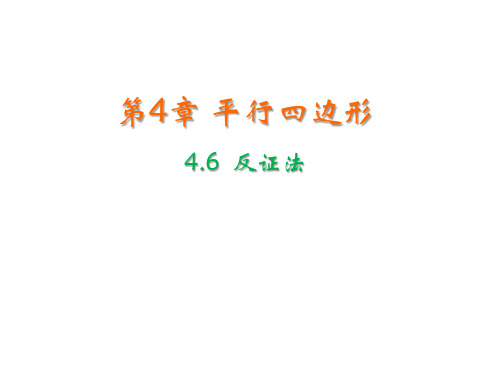 第4章 平行四边形

4.6 反证法